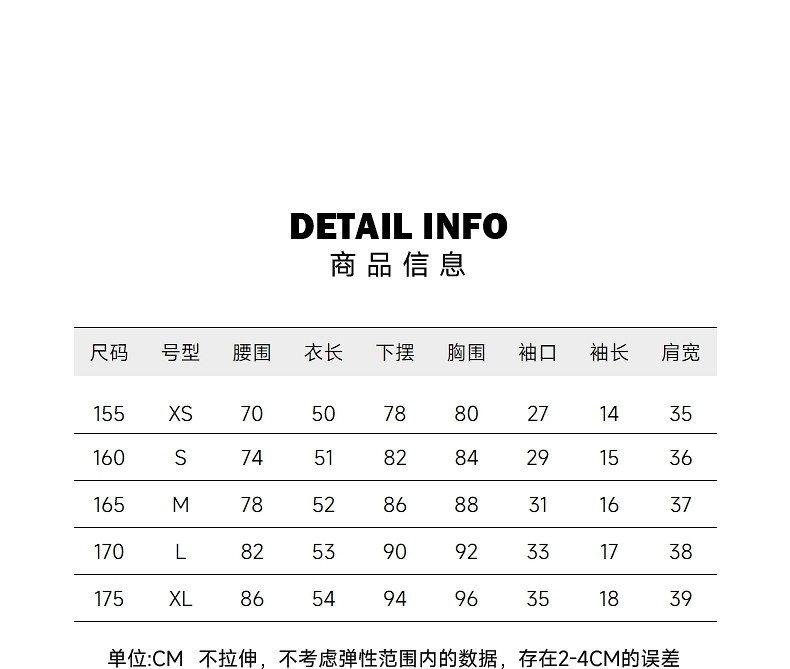 DETAIL INFO
商品信息

| 尺码 | 号型 | 腰围 | 衣长 | 下摆 | 胸围 | 袖口 | 袖长 | 肩宽 |
|---|---|---|---|---|---|---|---|---|
| 155 | XS | 70 | 50 | 78 | 80 | 27 | 14 | 35 |
| 160 | S | 74 | 51 | 82 | 84 | 29 | 15 | 36 |
| 165 | M | 78 | 52 | 86 | 88 | 31 | 16 | 37 |
| 170 | L | 82 | 53 | 90 | 92 | 33 | 17 | 38 |
| 175 | XL | 86 | 54 | 94 | 96 | 35 | 18 | 39 |

单位:CM 不拉伸，不考虑弹性范围内的数据，存在2-4CM的误差